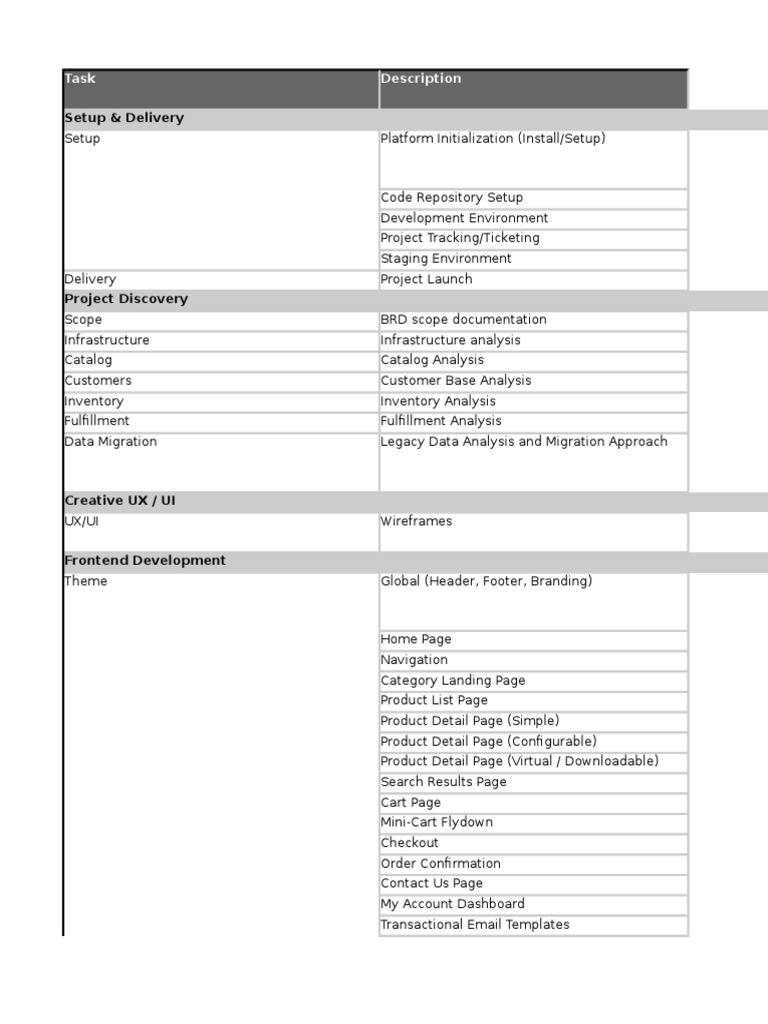 | Task | Description |
|---|---|
| **Setup & Delivery** | |
| Setup | Platform Initialization (Install/Setup) |
| | Code Repository Setup |
| | Development Environment |
| | Project Tracking/Ticketing |
| | Staging Environment |
| Delivery | Project Launch |
| **Project Discovery** | |
| Scope | BRD scope documentation |
| Infrastructure | Infrastructure analysis |
| Catalog | Catalog Analysis |
| Customers | Customer Base Analysis |
| Inventory | Inventory Analysis |
| Fulfillment | Fulfillment Analysis |
| Data Migration | Legacy Data Analysis and Migration Approach |
| **Creative UX / UI** | |
| UX/UI | Wireframes |
| **Frontend Development** | |
| Theme | Global (Header, Footer, Branding) |
| | Home Page |
| | Navigation |
| | Category Landing Page |
| | Product List Page |
| | Product Detail Page (Simple) |
| | Product Detail Page (Configurable) |
| | Product Detail Page (Virtual / Downloadable) |
| | Search Results Page |
| | Cart Page |
| | Mini-Cart Flydown |
| | Checkout |
| | Order Confirmation |
| | Contact Us Page |
| | My Account Dashboard |
| | Transactional Email Templates |